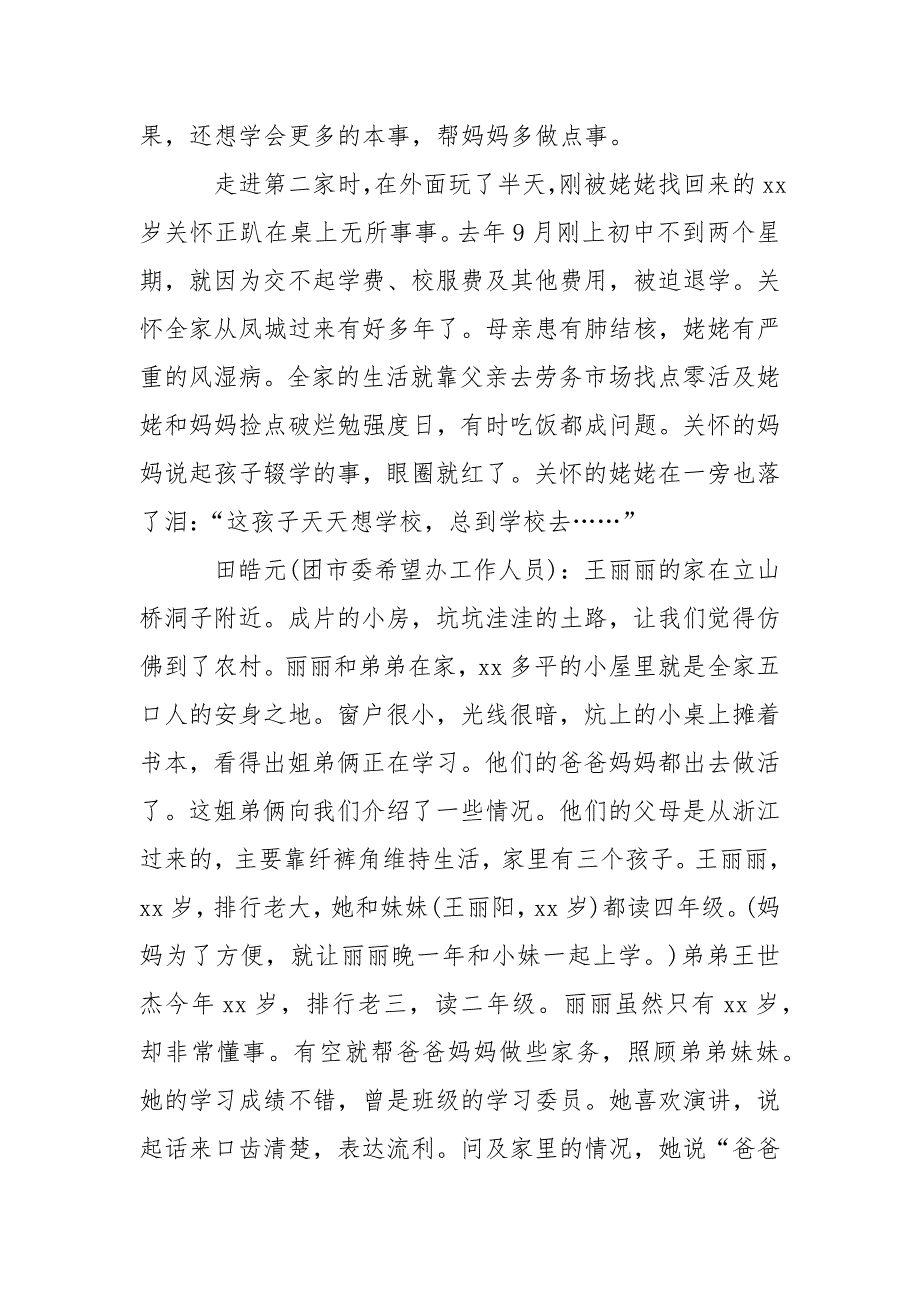 果，还想学会更多的本事，帮妈妈多做点事。

走进第二家时，在外面玩了半天，刚被姥姥找回来的 xx 岁关怀正趴在桌上无所事事。去年 9 月刚上初中不到两个星期，就因为交不起学费、校服费及其他费用，被迫退学。关怀全家从凤城过来有好多年了。母亲患有肺结核，姥姥有严重的风湿病。全家的生活就靠父亲去劳务市场找点零活及姥姥和妈妈捡点破烂勉强度日，有时吃饭都成问题。关怀的妈妈说起孩子辍学的事，眼圈就红了。关怀的姥姥在一旁也落了泪：“这孩子天天想学校，总到学校去……”

田皓元(团市委希望办工作人员)：王丽丽的家在立山桥洞子附近。成片的小房，坑坑洼洼的土路，让我们觉得仿佛到了农村。丽丽和弟弟在家，xx 多平的小屋里就是全家五口人的安身之地。窗户很小，光线很暗，炕上的小桌上摊着书本，看得出姐弟俩正在学习。他们的爸爸妈妈都出去做活了。这姐弟俩向我们介绍了一些情况。他们的父母是从浙江过来的，主要靠纤裤角维持生活，家里有三个孩子。王丽丽，xx 岁，排行老大，她和妹妹(王丽阳，xx 岁)都读四年级。(妈妈为了方便，就让丽丽晚一年和小妹一起上学。)弟弟王世杰今年 xx 岁，排行老三，读二年级。丽丽虽然只有 xx 岁，却非常懂事。有空就帮爸爸妈妈做些家务，照顾弟弟妹妹。她的学习成绩不错，曾是班级的学习委员。她喜欢演讲，说起话来口齿清楚，表达流利。问及家里的情况，她说“爸爸